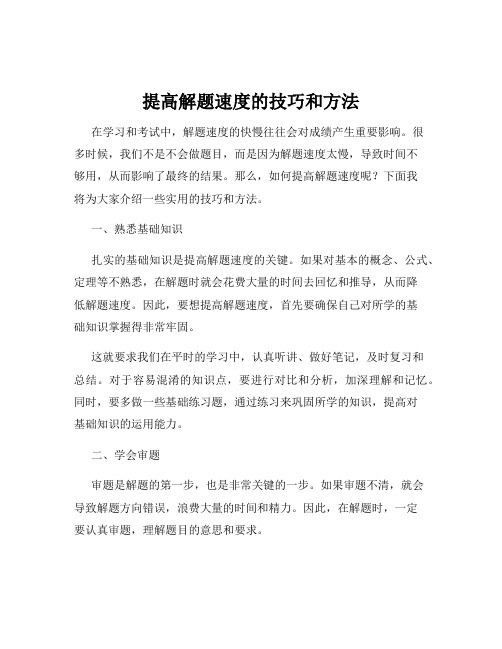 提高解题速度的技巧和方法

在学习和考试中，解题速度的快慢往往会对成绩产生重要影响。很多时候，我们不是不会做题目，而是因为解题速度太慢，导致时间不够用，从而影响了最终的结果。那么，如何提高解题速度呢？下面我将为大家介绍一些实用的技巧和方法。

一、熟悉基础知识

扎实的基础知识是提高解题速度的关键。如果对基本的概念、公式、定理等不熟悉，在解题时就会花费大量的时间去回忆和推导，从而降低解题速度。因此，要想提高解题速度，首先要确保自己对所学的基础知识掌握得非常牢固。

这就要求我们在平时的学习中，认真听讲、做好笔记，及时复习和总结。对于容易混淆的知识点，要进行对比和分析，加深理解和记忆。同时，要多做一些基础练习题，通过练习来巩固所学的知识，提高对基础知识的运用能力。

二、学会审题

审题是解题的第一步，也是非常关键的一步。如果审题不清，就会导致解题方向错误，浪费大量的时间和精力。因此，在解题时，一定要认真审题，理解题目的意思和要求。